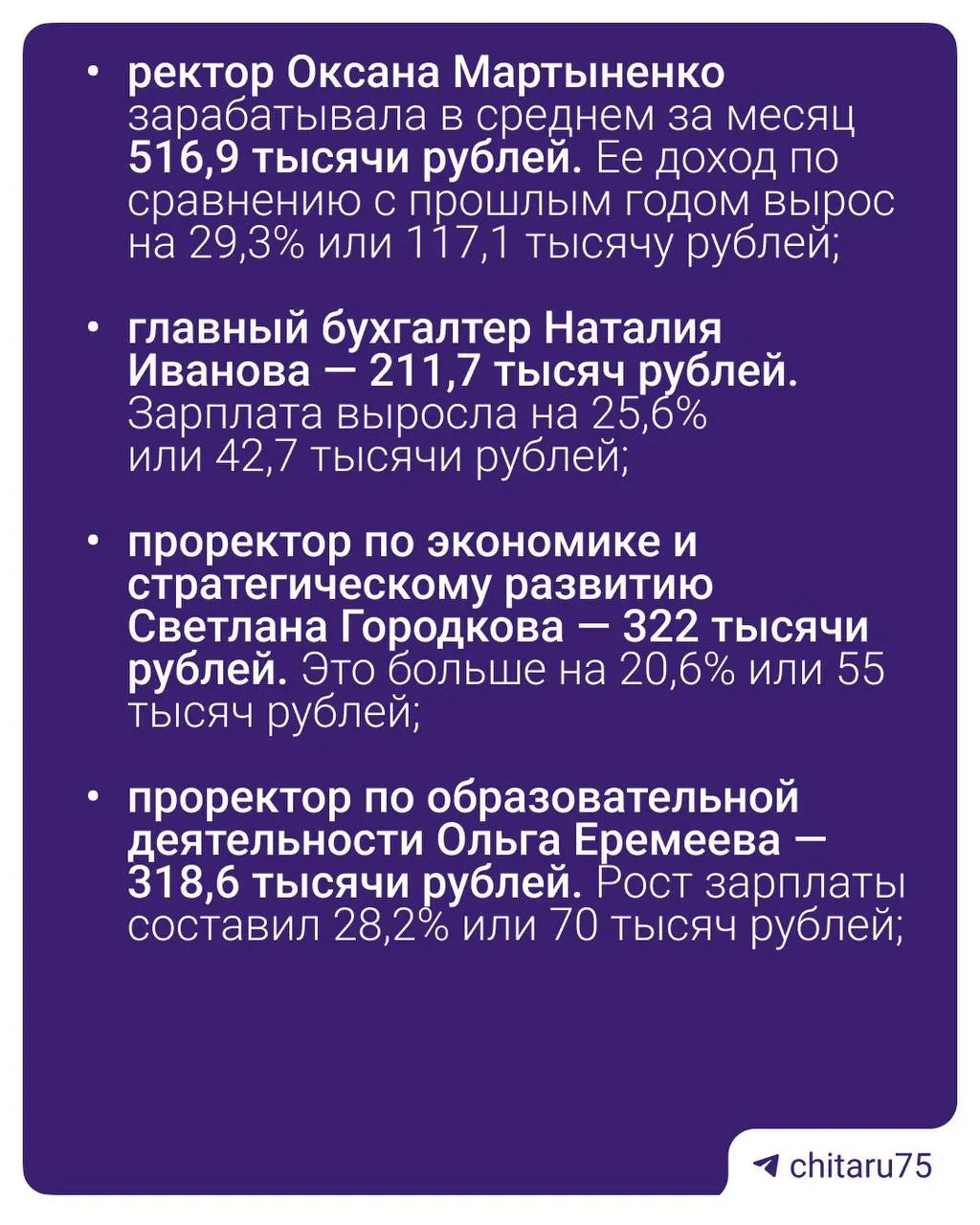 • ректор Оксана Мартыненко зарабатывала в среднем за месяц 516,9 тысячи рублей. Ее доход по сравнению с прошлым годом вырос на 29,3% или 117,1 тысячу рублей;

• главный бухгалтер Наталия Иванова — 211,7 тысяч рублей. Зарплата выросла на 25,6% или 42,7 тысячи рублей;

• проректор по экономике и стратегическому развитию Светлана Городкова — 322 тысячи рублей. Это больше на 20,6% или 55 тысяч рублей;

• проректор по образовательной деятельности Ольга Еремеева — 318,6 тысячи рублей. Рост зарплаты составил 28,2% или 70 тысяч рублей;

chitaru75